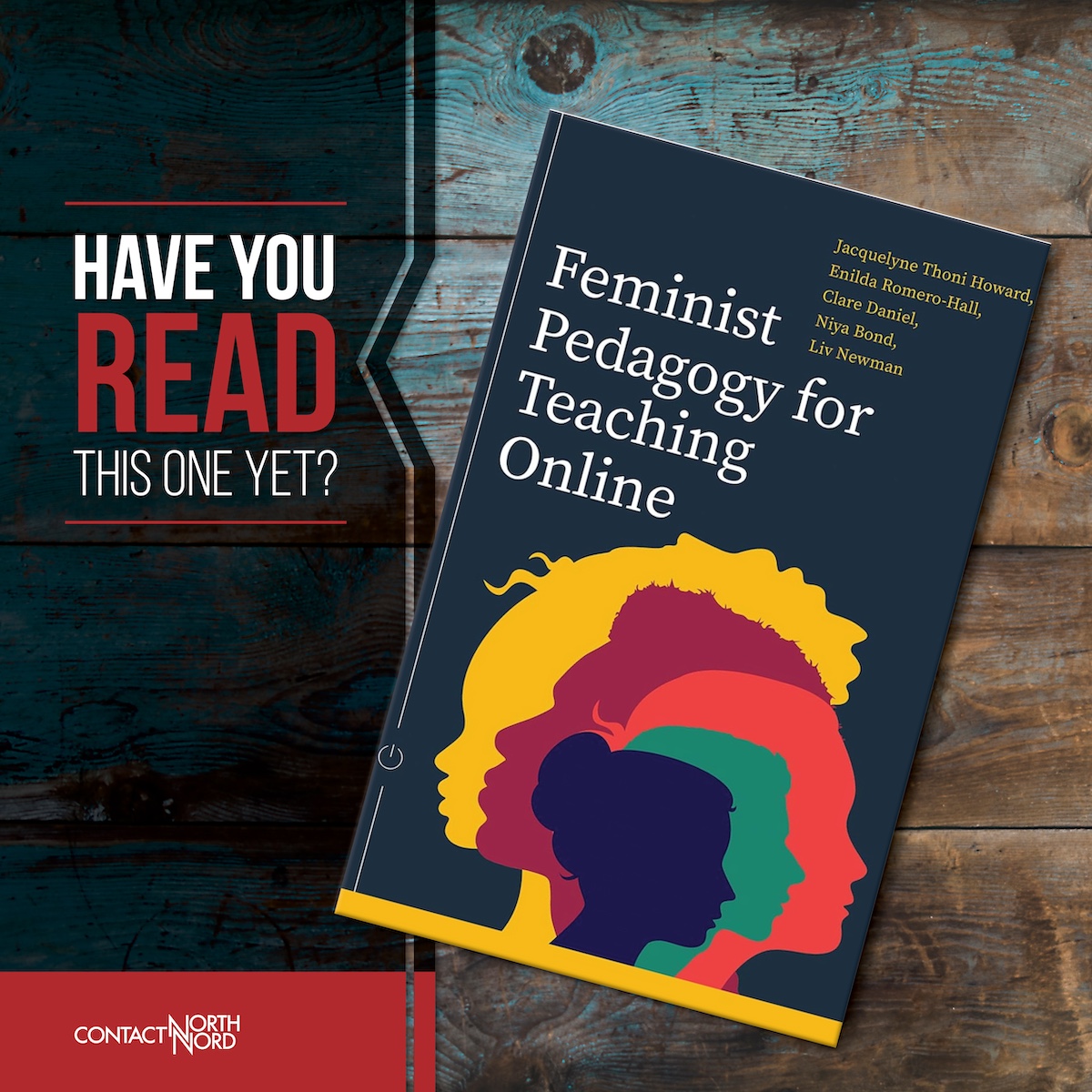 HAVE YOU
READ
THIS ONE YET?

Feminist Pedagogy for Teaching Online

Jacquelyne Thoni Howard,
Enilda Romero-Hall,
Clare Daniel,
Niya Bond,
Liv Newman

CONTACT NORTH NORD